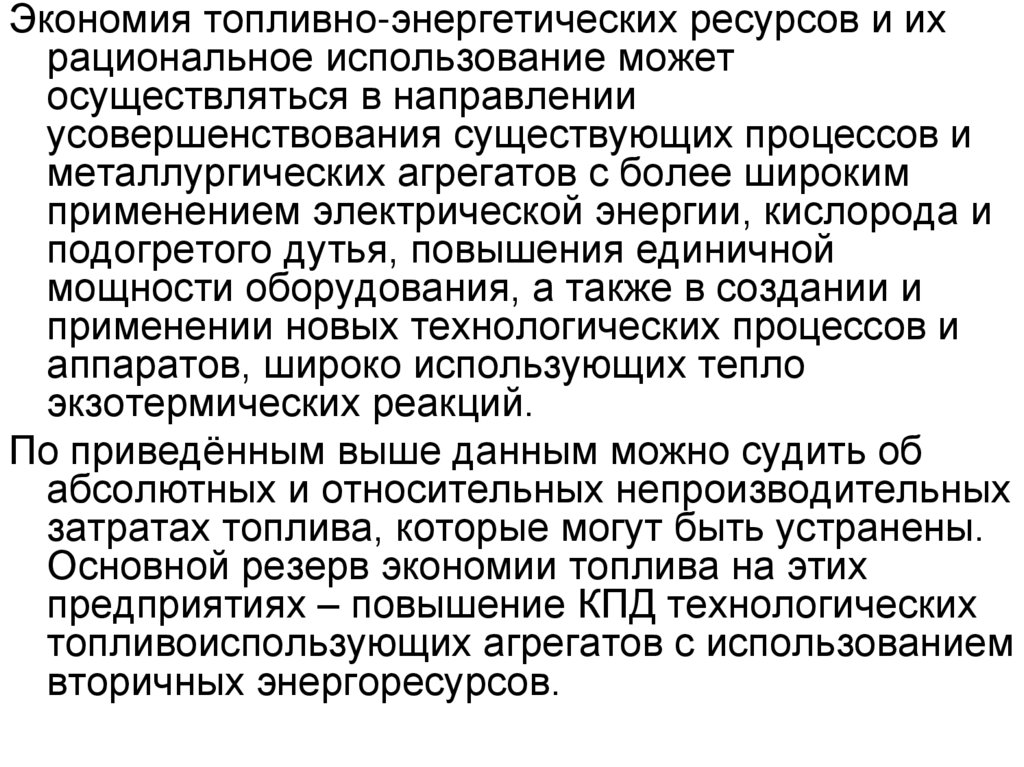 Экономия топливно-энергетических ресурсов и их рациональное использование может осуществляться в направлении усовершенствования существующих процессов и металлургических агрегатов с более широким применением электрической энергии, кислорода и подогретого дутья, повышения единичной мощности оборудования, а также в создании и применении новых технологических процессов и аппаратов, широко использующих тепло экзотермических реакций.

По приведённым выше данным можно судить об абсолютных и относительных непроизводительных затратах топлива, которые могут быть устранены. Основной резерв экономии топлива на этих предприятиях – повышение КПД технологических топливоиспользующих агрегатов с использованием вторичных энергоресурсов.